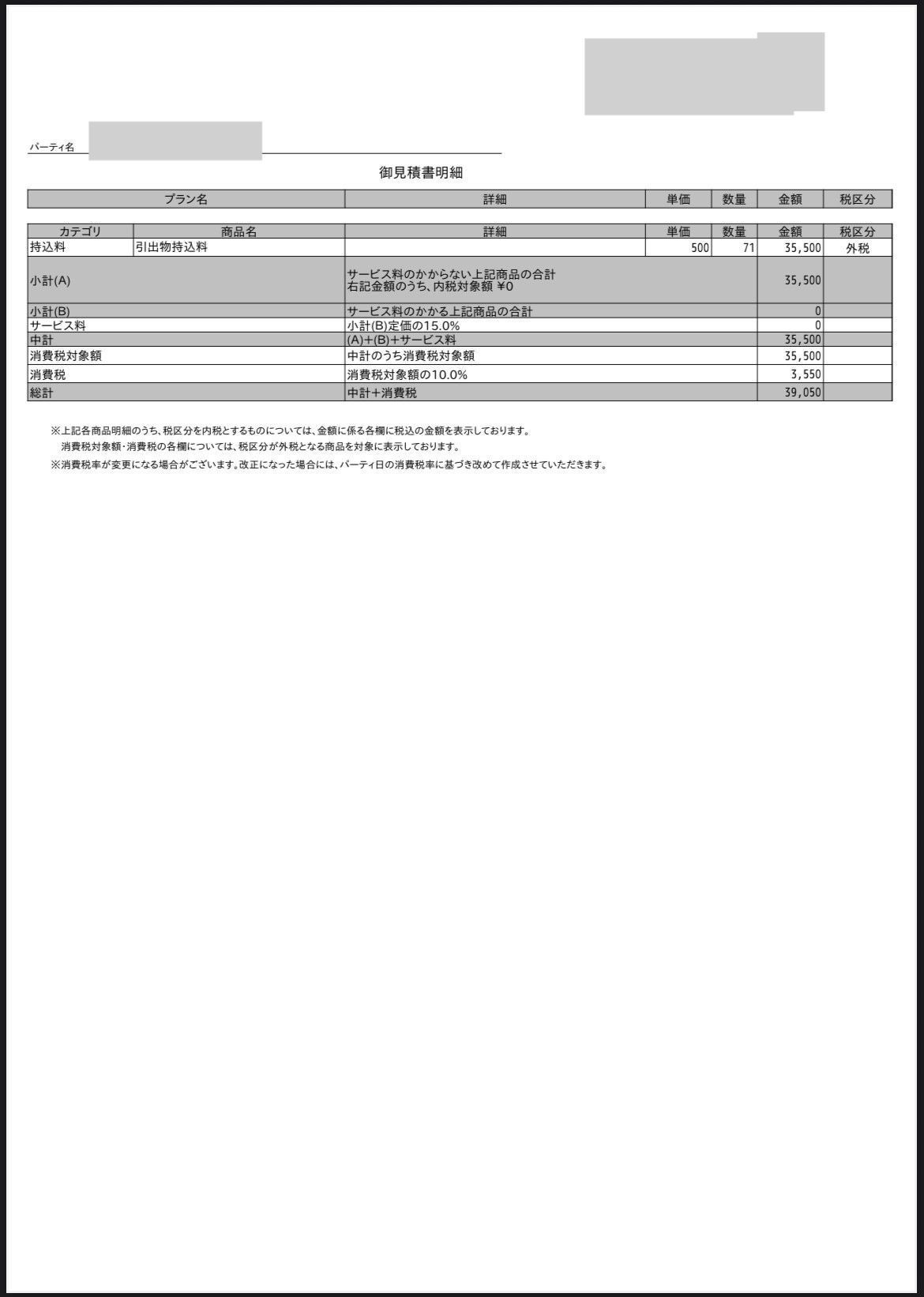 パーティ名

御見積書明細

| プラン名 | 詳細 | 単価 | 数量 | 金額 | 税区分 |
|---|---|---|---|---|---|

| カテゴリ | 商品名 | 詳細 | 単価 | 数量 | 金額 | 税区分 |
|---|---|---|---|---|---|---|
| 持込料 | 引出物持込料 | | 500 | 71 | 35,500 | 外税 |
| 小計(A) | | サービス料のかからない上記商品の合計 右記金額のうち、内税対象額 ¥0 | | | 35,500 | |
| 小計(B) | | サービス料のかかる上記商品の合計 | | | 0 | |
| サービス料 | | 小計(B)定価の15.0% | | | 0 | |
| 中計 | | (A)+(B)+サービス料 | | | 35,500 | |
| 消費税対象額 | | 中計のうち消費税対象額 | | | 35,500 | |
| 消費税 | | 消費税対象額の10.0% | | | 3,550 | |
| 総計 | | 中計+消費税 | | | 39,050 | |

※上記各商品明細のうち、税区分を内税とするものについては、金額に係る各欄に税込の金額を表示しております。
消費税対象額・消費税の各欄については、税区分が外税となる商品を対象に表示しております。
※消費税率が変更になる場合がございます。改正になった場合には、パーティ日の消費税率に基づき改めて作成させていただきます。